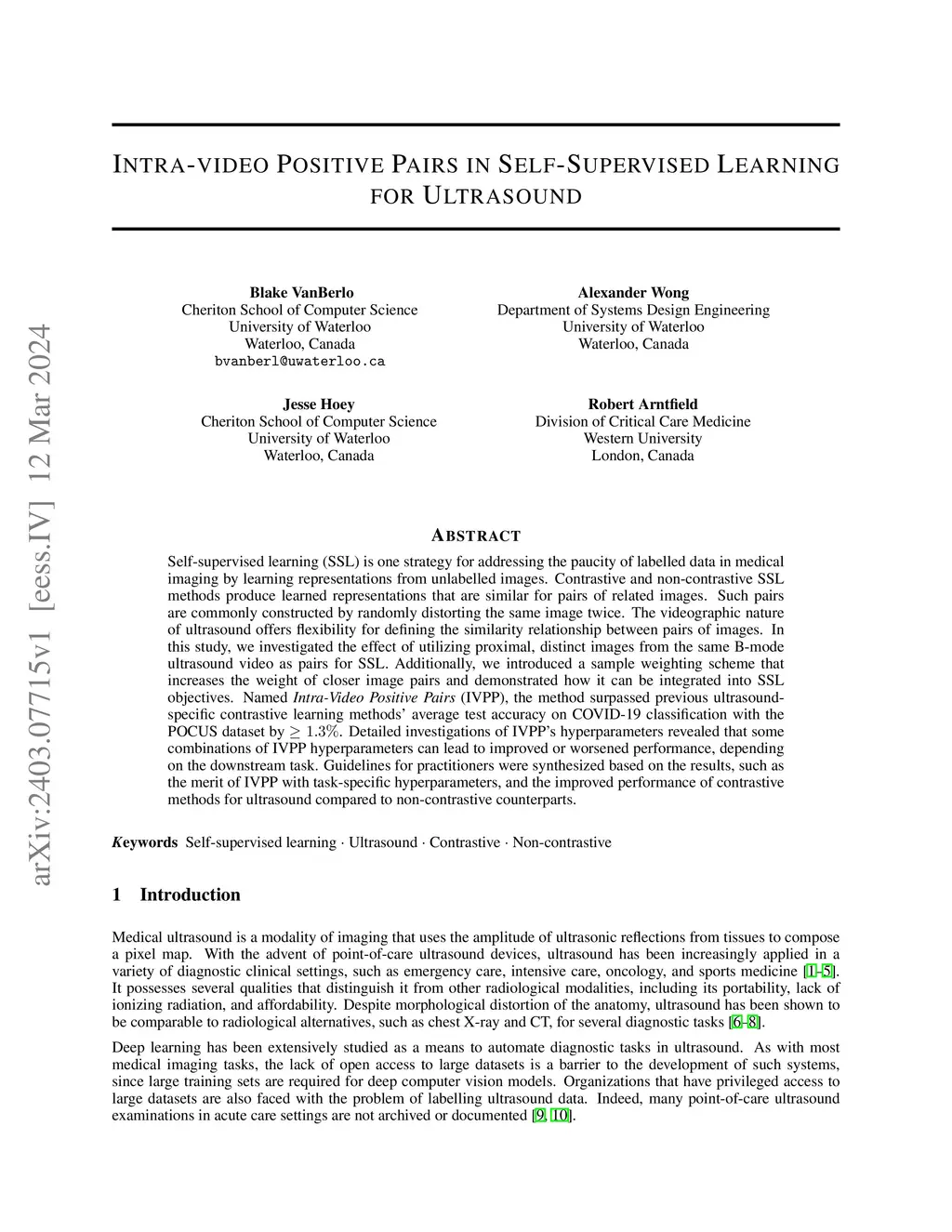 arXiv:2403.07715v1 [eess.IV] 12 Mar 2024

INTRA-VIDEO POSITIVE PAIRS IN SELF-SUPERVISED LEARNING FOR ULTRASOUND

Blake VanBerlo
Cheriton School of Computer Science
University of Waterloo
Waterloo, Canada
bvanberl@uwaterloo.ca

Alexander Wong
Department of Systems Design Engineering
University of Waterloo
Waterloo, Canada

Jesse Hoey
Cheriton School of Computer Science
University of Waterloo
Waterloo, Canada

Robert Arntfield
Division of Critical Care Medicine
Western University
London, Canada

ABSTRACT

Self-supervised learning (SSL) is one strategy for addressing the paucity of labelled data in medical imaging by learning representations from unlabelled images. Contrastive and non-contrastive SSL methods produce learned representations that are similar for pairs of related images. Such pairs are commonly constructed by randomly distorting the same image twice. The videographic nature of ultrasound offers flexibility for defining the similarity relationship between pairs of images. In this study, we investigated the effect of utilizing proximal, distinct images from the same B-mode ultrasound video as pairs for SSL. Additionally, we introduced a sample weighting scheme that increases the weight of closer image pairs and demonstrated how it can be integrated into SSL objectives. Named Intra-Video Positive Pairs (IVPP), the method surpassed previous ultrasound-specific contrastive learning methods' average test accuracy on COVID-19 classification with the POCUS dataset by $\geq 1.3\%$. Detailed investigations of IVPP's hyperparameters revealed that some combinations of IVPP hyperparameters can lead to improved or worsened performance, depending on the downstream task. Guidelines for practitioners were synthesized based on the results, such as the merit of IVPP with task-specific hyperparameters, and the improved performance of contrastive methods for ultrasound compared to non-contrastive counterparts.

Keywords Self-supervised learning · Ultrasound · Contrastive · Non-contrastive

1 Introduction

Medical ultrasound is a modality of imaging that uses the amplitude of ultrasonic reflections from tissues to compose a pixel map. With the advent of point-of-care ultrasound devices, ultrasound has been increasingly applied in a variety of diagnostic clinical settings, such as emergency care, intensive care, oncology, and sports medicine [1–5]. It possesses several qualities that distinguish it from other radiological modalities, including its portability, lack of ionizing radiation, and affordability. Despite morphological distortion of the anatomy, ultrasound has been shown to be comparable to radiological alternatives, such as chest X-ray and CT, for several diagnostic tasks [6–8].

Deep learning has been extensively studied as a means to automate diagnostic tasks in ultrasound. As with most medical imaging tasks, the lack of open access to large datasets is a barrier to the development of such systems, since large training sets are required for deep computer vision models. Organizations that have privileged access to large datasets are also faced with the problem of labelling ultrasound data. Indeed, many point-of-care ultrasound examinations in acute care settings are not archived or documented [9, 10].